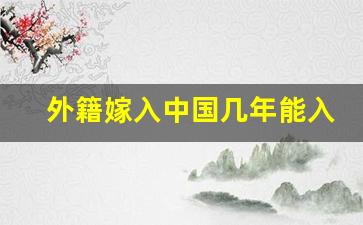 外籍嫁入中国几年能入